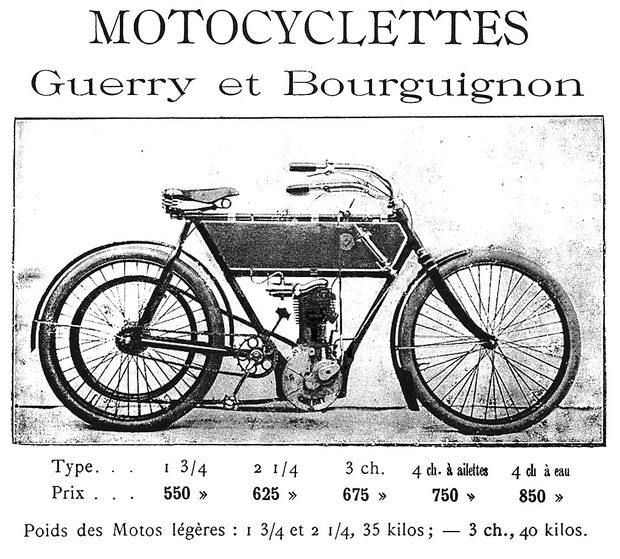 MOTOCYCLETTES
Guerry et Bourguignon

| Type. . . | 1 3/4 | 2 1/4 | 3 ch. | 4 ch. à ailettes | 4 ch à eau |
|---|---|---|---|---|---|
| Prix . . . | 550 » | 625 » | 675 » | 750 » | 850 » |

Poids des Motos légères : 1 3/4 et 2 1/4, 35 kilos ; — 3 ch., 40 kilos.